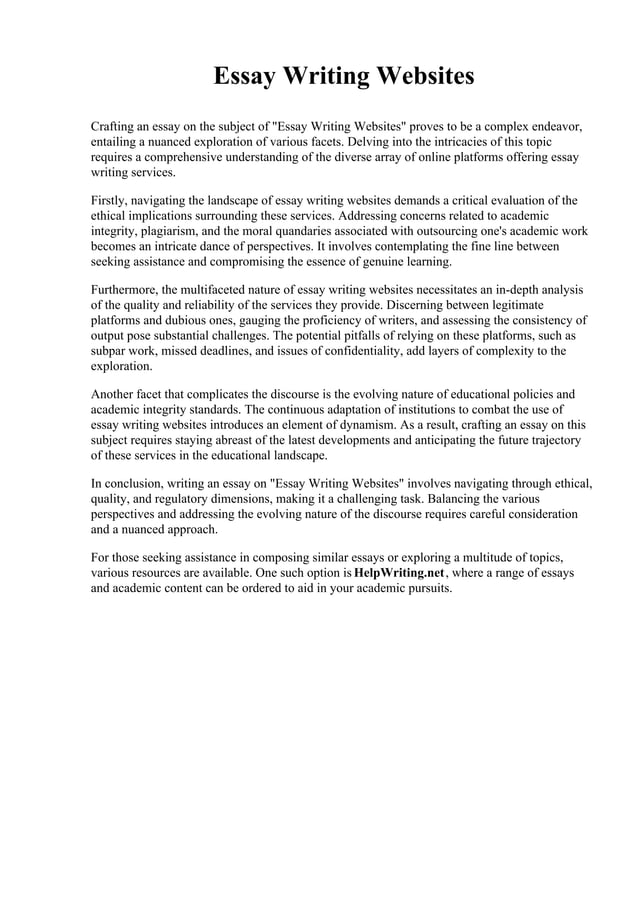 Essay Writing Websites

Crafting an essay on the subject of "Essay Writing Websites" proves to be a complex endeavor, entailing a nuanced exploration of various facets. Delving into the intricacies of this topic requires a comprehensive understanding of the diverse array of online platforms offering essay writing services.

Firstly, navigating the landscape of essay writing websites demands a critical evaluation of the ethical implications surrounding these services. Addressing concerns related to academic integrity, plagiarism, and the moral quandaries associated with outsourcing one's academic work becomes an intricate dance of perspectives. It involves contemplating the fine line between seeking assistance and compromising the essence of genuine learning.

Furthermore, the multifaceted nature of essay writing websites necessitates an in-depth analysis of the quality and reliability of the services they provide. Discerning between legitimate platforms and dubious ones, gauging the proficiency of writers, and assessing the consistency of output pose substantial challenges. The potential pitfalls of relying on these platforms, such as subpar work, missed deadlines, and issues of confidentiality, add layers of complexity to the exploration.

Another facet that complicates the discourse is the evolving nature of educational policies and academic integrity standards. The continuous adaptation of institutions to combat the use of essay writing websites introduces an element of dynamism. As a result, crafting an essay on this subject requires staying abreast of the latest developments and anticipating the future trajectory of these services in the educational landscape.

In conclusion, writing an essay on "Essay Writing Websites" involves navigating through ethical, quality, and regulatory dimensions, making it a challenging task. Balancing the various perspectives and addressing the evolving nature of the discourse requires careful consideration and a nuanced approach.

For those seeking assistance in composing similar essays or exploring a multitude of topics, various resources are available. One such option is HelpWriting.net, where a range of essays and academic content can be ordered to aid in your academic pursuits.